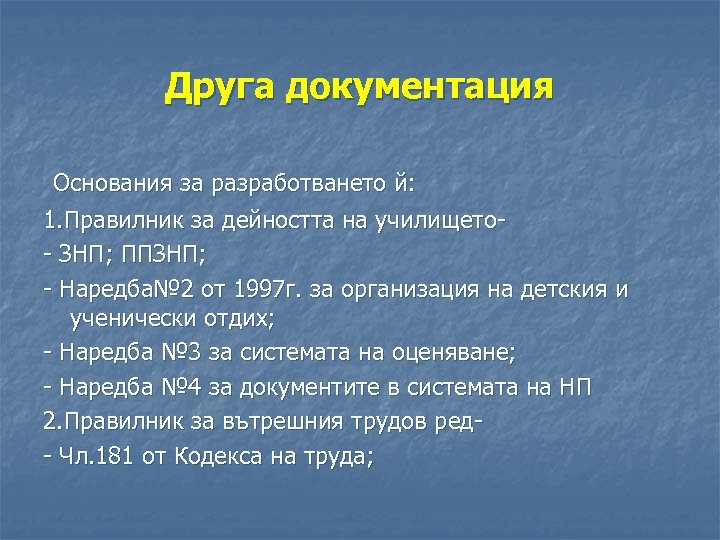 Друга документация

Основания за разработването й:

1.Правилник за дейността на училището-

- ЗНП; ППЗНП;

- Наредба№2 от 1997г. за организация на детския и ученически отдих;

- Наредба №3 за системата на оценяване;

- Наредба №4 за документите в системата на НП

2.Правилник за вътрешния трудов ред-

- Чл.181 от Кодекса на труда;